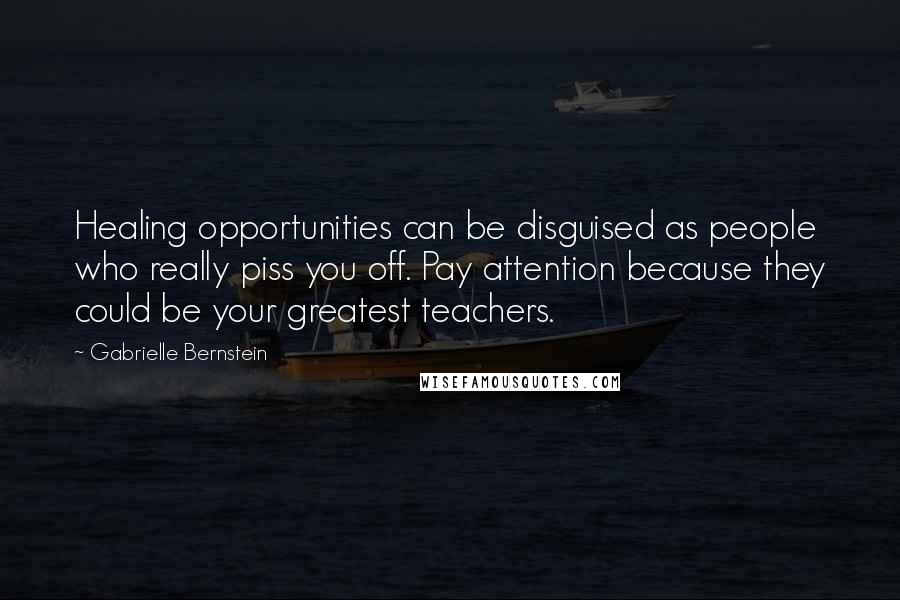 Healing opportunities can be disguised as people who really piss you off. Pay attention because they could be your greatest teachers.

~ Gabrielle Bernstein

WISEFAMOUSQUOTES.COM